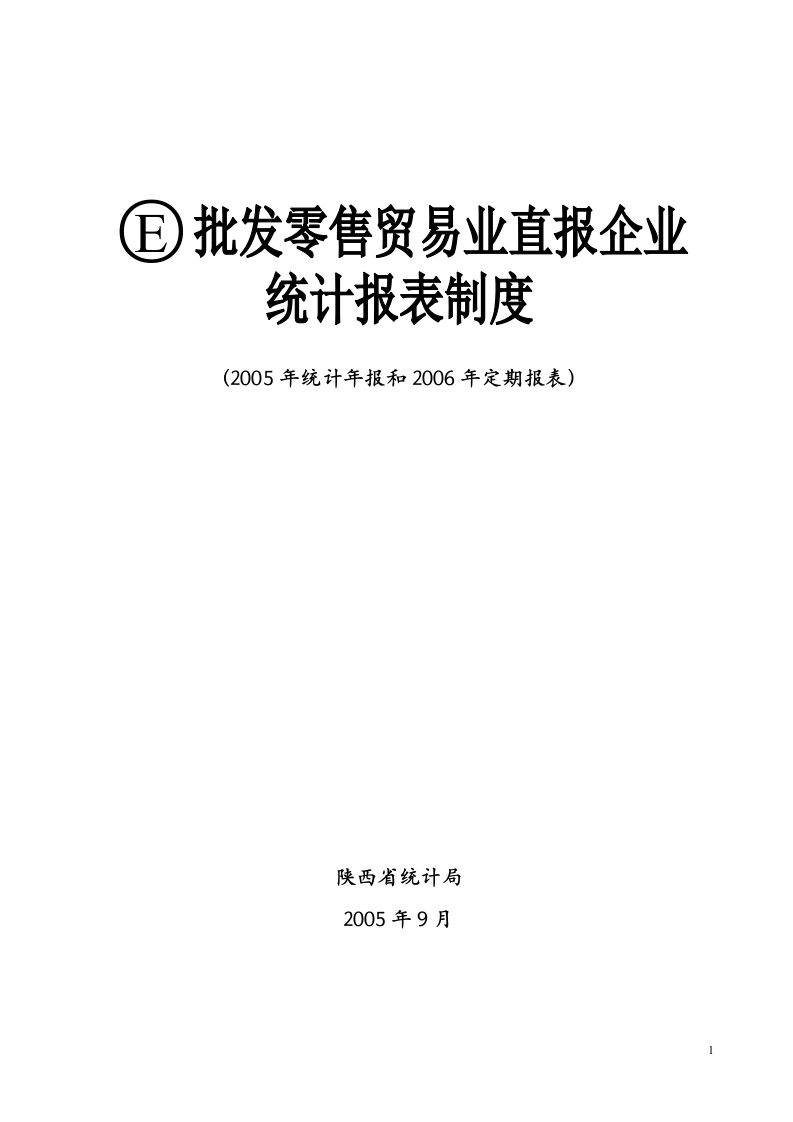 Ⓔ批发零售贸易业直报企业统计报表制度

（2005 年统计年报和 2006 年定期报表）

陕西省统计局

2005 年 9 月

1